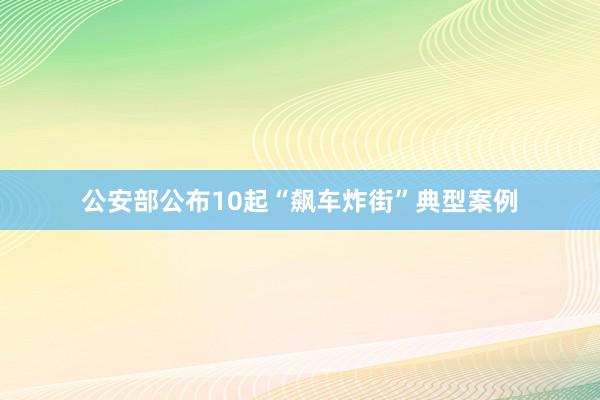 公安部公布10起“飙车炸街”典型案例